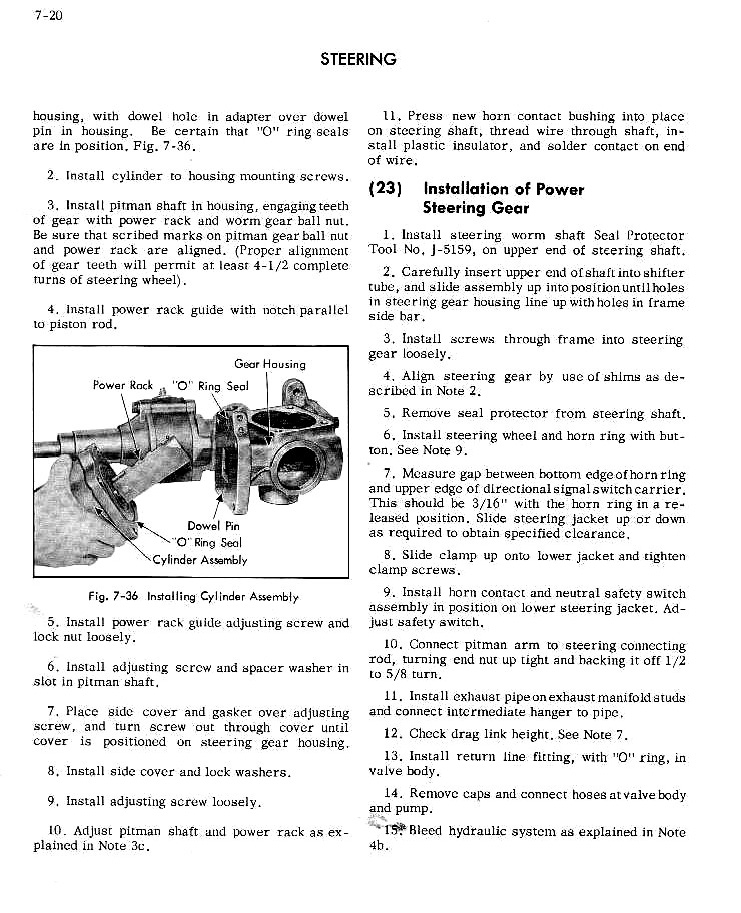 7-20

STEERING

housing, with dowel hole in adapter over dowel pin in housing. Be certain that "O" ring seals are in position. Fig. 7-36.

2. Install cylinder to housing mounting screws.

3. Install pitman shaft in housing, engaging teeth of gear with power rack and worm gear ball nut. Be sure that scribed marks on pitman gear ball nut and power rack are aligned. (Proper alignment of gear teeth will permit at least 4-1/2 complete turns of steering wheel).

4. Install power rack guide with notch parallel to piston rod.

Gear Housing
Power Rack
"O" Ring Seal
Dowel Pin
"O" Ring Seal
Cylinder Assembly

Fig. 7-36 Installing Cylinder Assembly

5. Install power rack guide adjusting screw and lock nut loosely.

6. Install adjusting screw and spacer washer in slot in pitman shaft.

7. Place side cover and gasket over adjusting screw, and turn screw out through cover until cover is positioned on steering gear housing.

8. Install side cover and lock washers.

9. Install adjusting screw loosely.

10. Adjust pitman shaft and power rack as explained in Note 3c.

11. Press new horn contact bushing into place on steering shaft, thread wire through shaft, install plastic insulator, and solder contact on end of wire.

(23) Installation of Power Steering Gear

1. Install steering worm shaft Seal Protector Tool No. J-5159, on upper end of steering shaft.

2. Carefully insert upper end of shaft into shifter tube, and slide assembly up into position until holes in steering gear housing line up with holes in frame side bar.

3. Install screws through frame into steering gear loosely.

4. Align steering gear by use of shims as described in Note 2.

5. Remove seal protector from steering shaft.

6. Install steering wheel and horn ring with button. See Note 9.

7. Measure gap between bottom edge of horn ring and upper edge of directional signal switch carrier. This should be 3/16" with the horn ring in a released position. Slide steering jacket up or down as required to obtain specified clearance.

8. Slide clamp up onto lower jacket and tighten clamp screws.

9. Install horn contact and neutral safety switch assembly in position on lower steering jacket. Adjust safety switch.

10. Connect pitman arm to steering connecting rod, turning end nut up tight and backing it off 1/2 to 5/8 turn.

11. Install exhaust pipe on exhaust manifold studs and connect intermediate hanger to pipe.

12. Check drag link height. See Note 7.

13. Install return line fitting, with "O" ring, in valve body.

14. Remove caps and connect hoses at valve body and pump.

15. Bleed hydraulic system as explained in Note 4b.